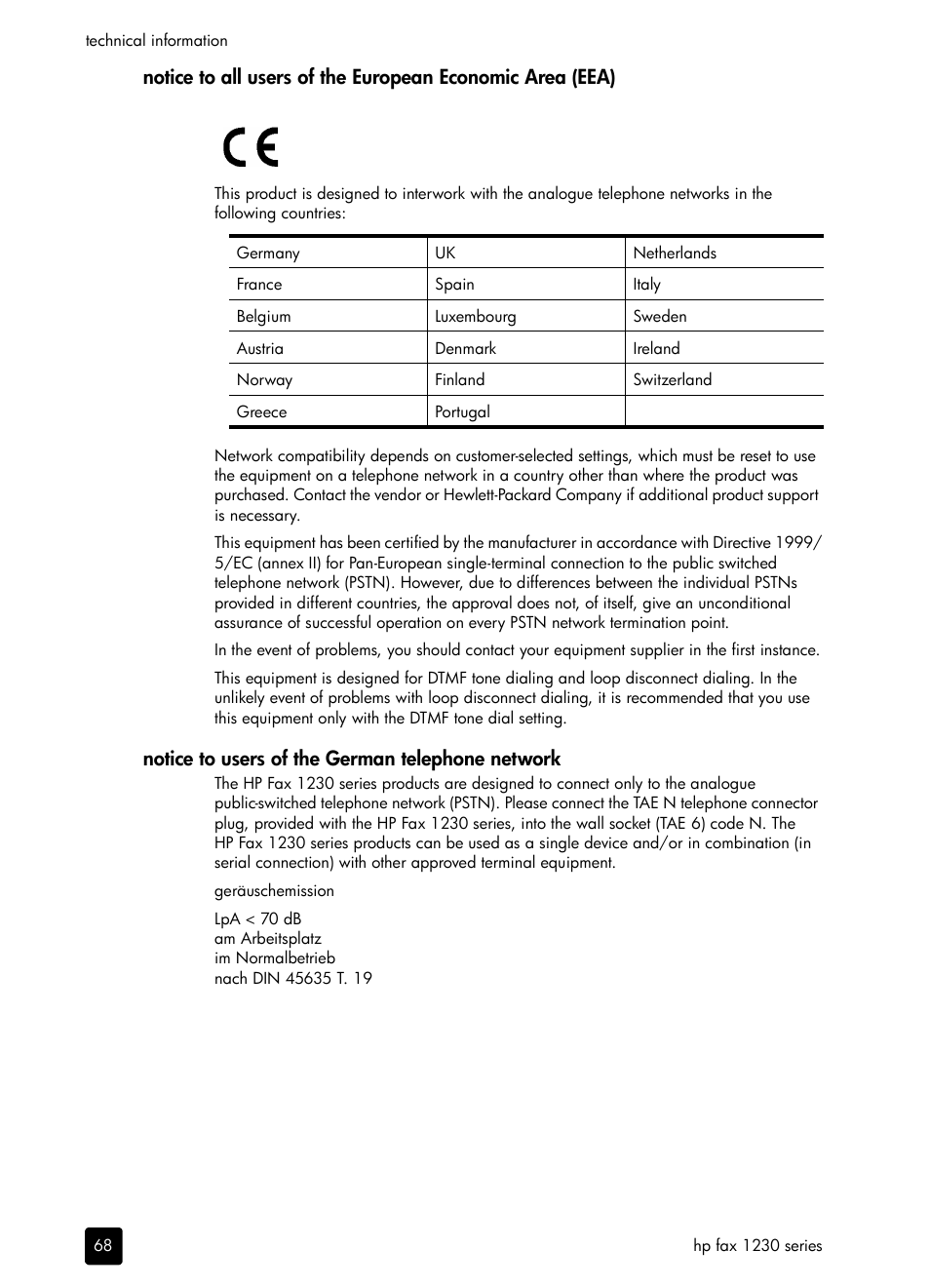 technical information

notice to all users of the European Economic Area (EEA)

CE

This product is designed to interwork with the analogue telephone networks in the following countries:

| Germany | UK | Netherlands |
|---|---|---|
| France | Spain | Italy |
| Belgium | Luxembourg | Sweden |
| Austria | Denmark | Ireland |
| Norway | Finland | Switzerland |
| Greece | Portugal | |

Network compatibility depends on customer-selected settings, which must be reset to use the equipment on a telephone network in a country other than where the product was purchased. Contact the vendor or Hewlett-Packard Company if additional product support is necessary.

This equipment has been certified by the manufacturer in accordance with Directive 1999/5/EC (annex II) for Pan-European single-terminal connection to the public switched telephone network (PSTN). However, due to differences between the individual PSTNs provided in different countries, the approval does not, of itself, give an unconditional assurance of successful operation on every PSTN network termination point.

In the event of problems, you should contact your equipment supplier in the first instance.

This equipment is designed for DTMF tone dialing and loop disconnect dialing. In the unlikely event of problems with loop disconnect dialing, it is recommended that you use this equipment only with the DTMF tone dial setting.

notice to users of the German telephone network

The HP Fax 1230 series products are designed to connect only to the analogue public-switched telephone network (PSTN). Please connect the TAE N telephone connector plug, provided with the HP Fax 1230 series, into the wall socket (TAE 6) code N. The HP Fax 1230 series products can be used as a single device and/or in combination (in serial connection) with other approved terminal equipment.

geräuschemission

LpA < 70 dB
am Arbeitsplatz
im Normalbetrieb
nach DIN 45635 T. 19

68

hp fax 1230 series